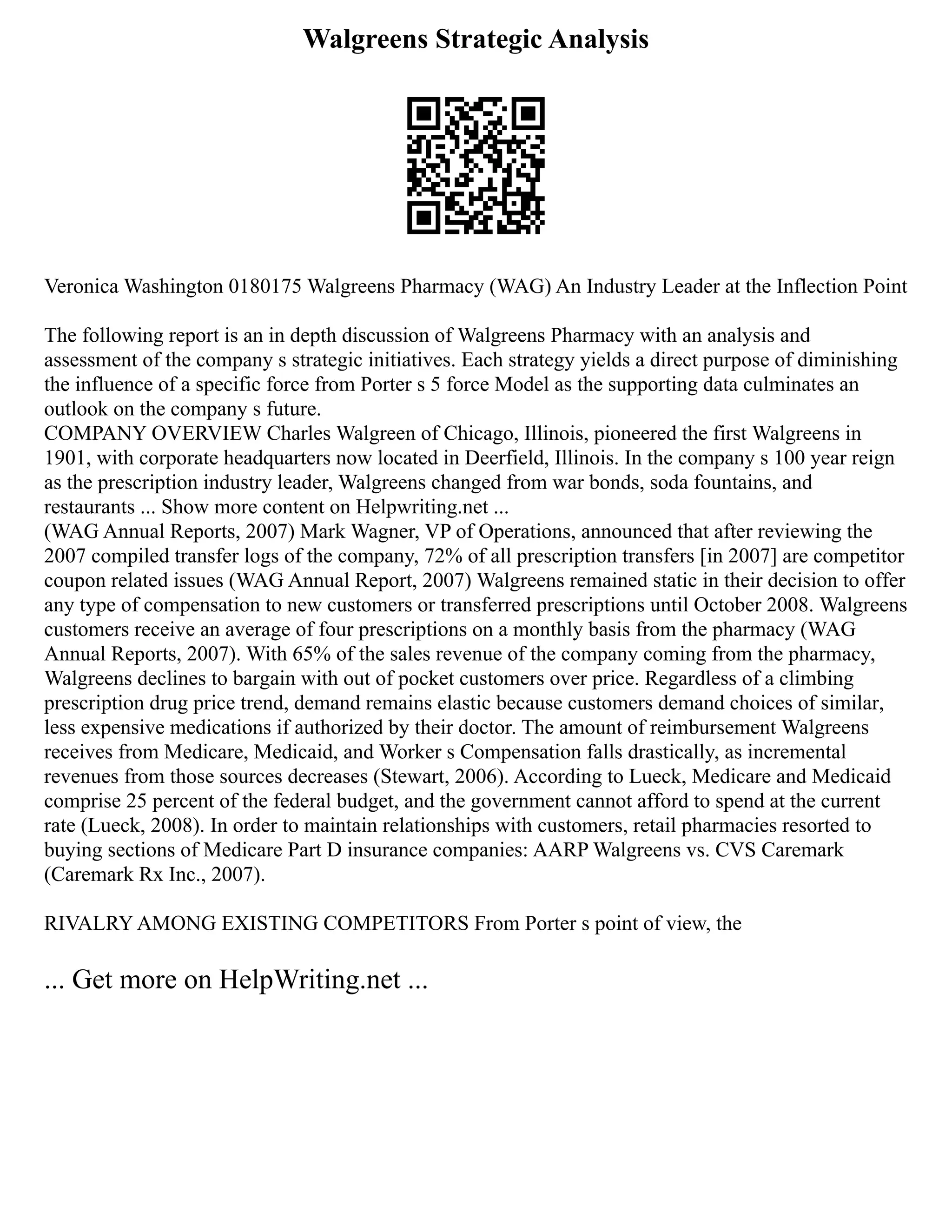 Walgreens Strategic Analysis

Veronica Washington 0180175 Walgreens Pharmacy (WAG) An Industry Leader at the Inflection Point

The following report is an in depth discussion of Walgreens Pharmacy with an analysis and assessment of the company s strategic initiatives. Each strategy yields a direct purpose of diminishing the influence of a specific force from Porter s 5 force Model as the supporting data culminates an outlook on the company s future.
COMPANY OVERVIEW Charles Walgreen of Chicago, Illinois, pioneered the first Walgreens in 1901, with corporate headquarters now located in Deerfield, Illinois. In the company s 100 year reign as the prescription industry leader, Walgreens changed from war bonds, soda fountains, and restaurants ... Show more content on Helpwriting.net ...
(WAG Annual Reports, 2007) Mark Wagner, VP of Operations, announced that after reviewing the 2007 compiled transfer logs of the company, 72% of all prescription transfers [in 2007] are competitor coupon related issues (WAG Annual Report, 2007) Walgreens remained static in their decision to offer any type of compensation to new customers or transferred prescriptions until October 2008. Walgreens customers receive an average of four prescriptions on a monthly basis from the pharmacy (WAG Annual Reports, 2007). With 65% of the sales revenue of the company coming from the pharmacy, Walgreens declines to bargain with out of pocket customers over price. Regardless of a climbing prescription drug price trend, demand remains elastic because customers demand choices of similar, less expensive medications if authorized by their doctor. The amount of reimbursement Walgreens receives from Medicare, Medicaid, and Worker s Compensation falls drastically, as incremental revenues from those sources decreases (Stewart, 2006). According to Lueck, Medicare and Medicaid comprise 25 percent of the federal budget, and the government cannot afford to spend at the current rate (Lueck, 2008). In order to maintain relationships with customers, retail pharmacies resorted to buying sections of Medicare Part D insurance companies: AARP Walgreens vs. CVS Caremark (Caremark Rx Inc., 2007).

RIVALRY AMONG EXISTING COMPETITORS From Porter s point of view, the

... Get more on HelpWriting.net ...